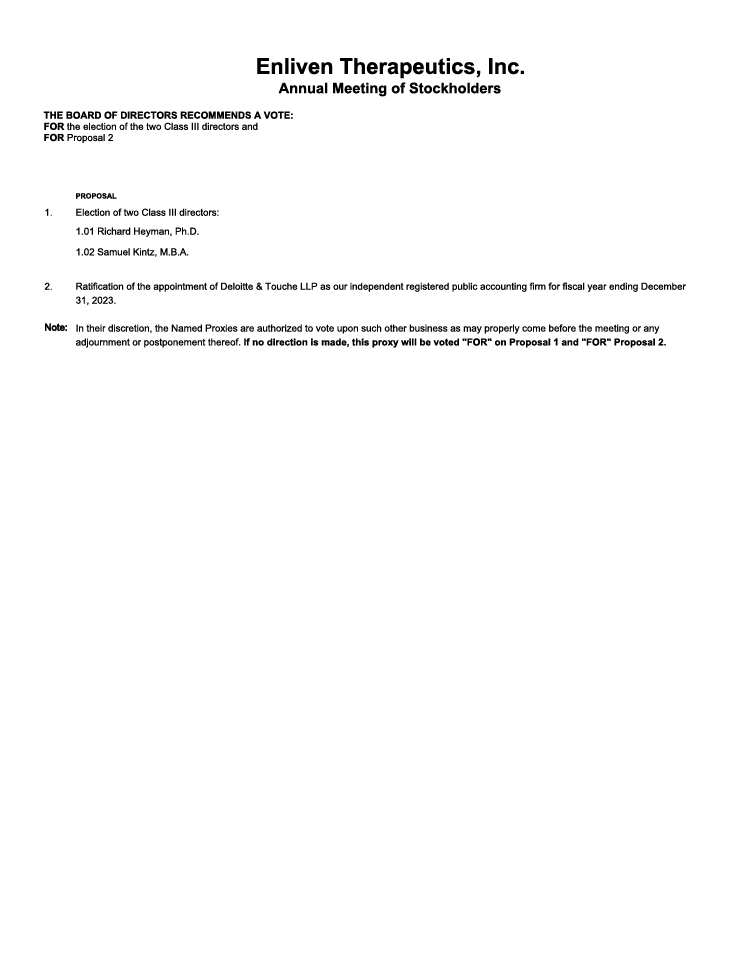 Enliven Therapeutics, Inc.
Annual Meeting of Stockholders

THE BOARD OF DIRECTORS RECOMMENDS A VOTE:
FOR the election of the two Class III directors and
FOR Proposal 2

PROPOSAL

1. Election of two Class III directors:

1.01 Richard Heyman, Ph.D.

1.02 Samuel Kintz, M.B.A.

2. Ratification of the appointment of Deloitte & Touche LLP as our independent registered public accounting firm for fiscal year ending December 31, 2023.

Note: In their discretion, the Named Proxies are authorized to vote upon such other business as may properly come before the meeting or any adjournment or postponement thereof. If no direction is made, this proxy will be voted "FOR" on Proposal 1 and "FOR" Proposal 2.